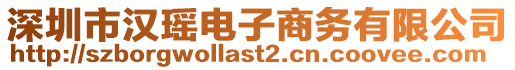 深圳市汉瑶电子商务有限公司
http://szborgwollast2.cn.coovee.com